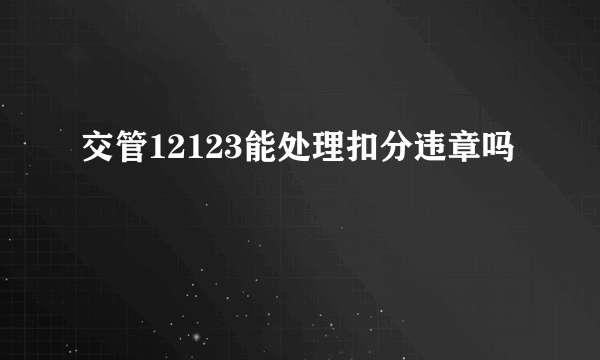 交管12123能处理扣分违章吗